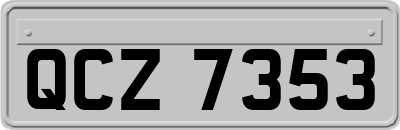 QCZ 7353